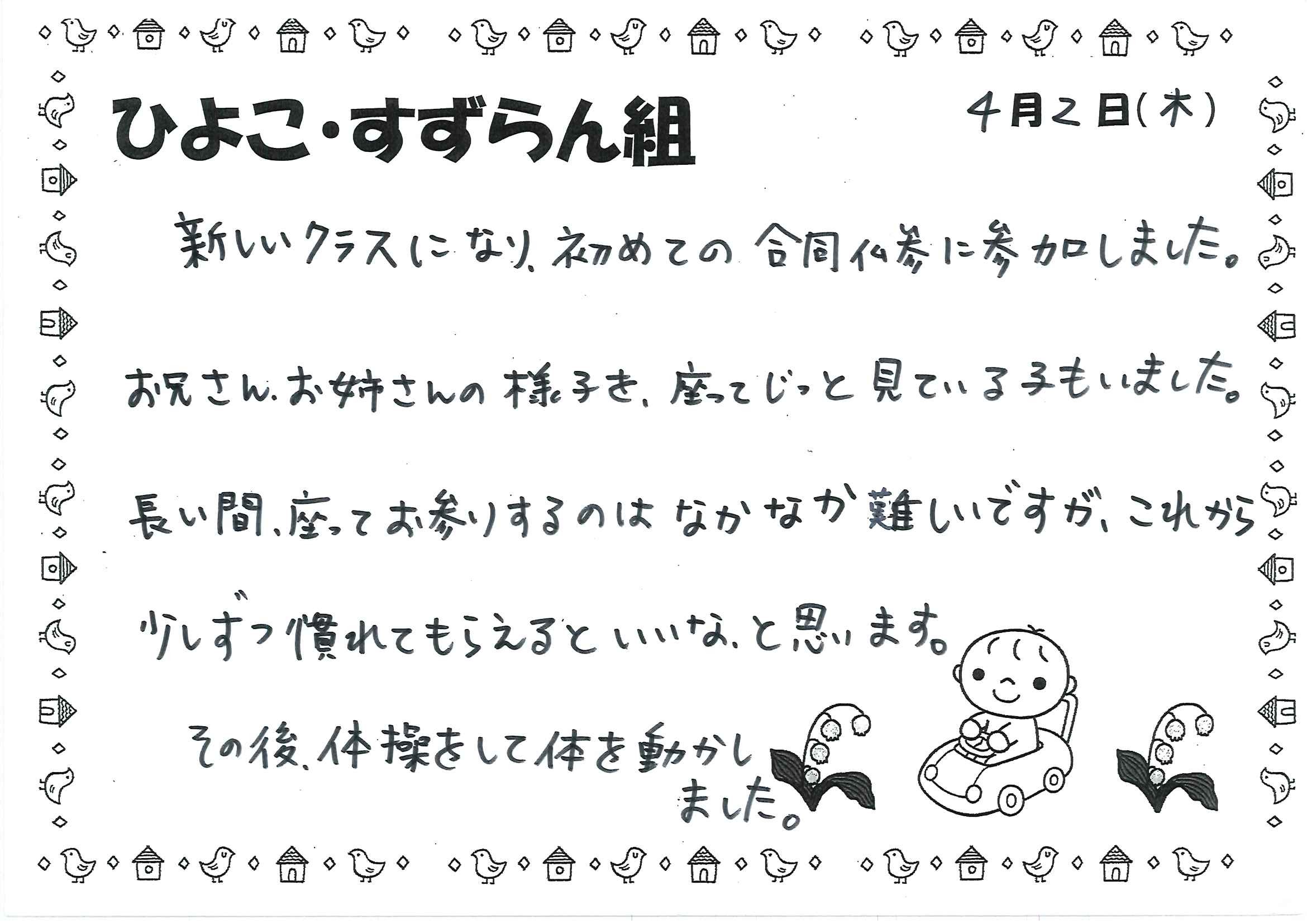 ひよこ・すずらん組

4月2日(木)

新しいクラスになり、初めての合同仏参に参加しました。

お兄さん、お姉さんの様子を、座ってじっと見ている子もいました。

長い間、座ってお参りするのはなかなか難しいですが、これから

少しずつ慣れてもらえるといいな、と思います。

その後、体操をして体を動かしました。